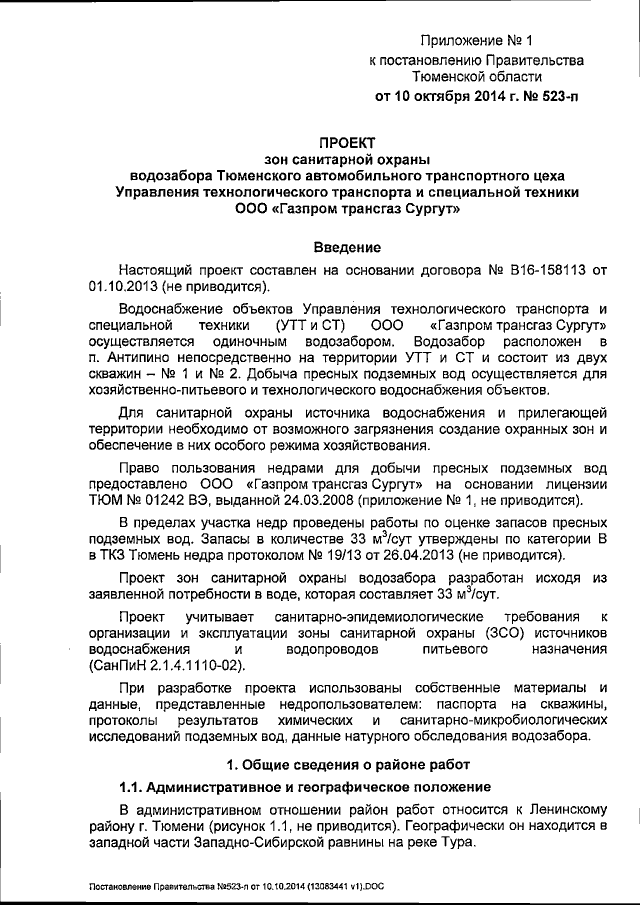 Приложение № 1
к постановлению Правительства
Тюменской области
от 10 октября 2014 г. № 523-п

ПРОЕКТ
зон санитарной охраны
водозабора Тюменского автомобильного транспортного цеха
Управления технологического транспорта и специальной техники
ООО «Газпром трансгаз Сургут»

Введение

Настоящий проект составлен на основании договора № В16-158113 от 01.10.2013 (не приводится).

Водоснабжение объектов Управления технологического транспорта и специальной техники (УТТ и СТ) ООО «Газпром трансгаз Сургут» осуществляется одиночным водозабором. Водозабор расположен в п. Антипино непосредственно на территории УТТ и СТ и состоит из двух скважин – № 1 и № 2. Добыча пресных подземных вод осуществляется для хозяйственно-питьевого и технологического водоснабжения объектов.

Для санитарной охраны источника водоснабжения и прилегающей территории необходимо от возможного загрязнения создание охранных зон и обеспечение в них особого режима хозяйствования.

Право пользования недрами для добычи пресных подземных вод предоставлено ООО «Газпром трансгаз Сургут» на основании лицензии ТЮМ № 01242 ВЭ, выданной 24.03.2008 (приложение № 1, не приводится).

В пределах участка недр проведены работы по оценке запасов пресных подземных вод. Запасы в количестве 33 м$^3$/сут утверждены по категории В в ТКЗ Тюмень недра протоколом № 19/13 от 26.04.2013 (не приводится).

Проект зон санитарной охраны водозабора разработан исходя из заявленной потребности в воде, которая составляет 33 м$^3$/сут.

Проект учитывает санитарно-эпидемиологические требования к организации и эксплуатации зоны санитарной охраны (ЗСО) источников водоснабжения и водопроводов питьевого назначения (СанПиН 2.1.4.1110-02).

При разработке проекта использованы собственные материалы и данные, представленные недропользователем: паспорта на скважины, протоколы результатов химических и санитарно-микробиологических исследований подземных вод, данные натурного обследования водозабора.

1. Общие сведения о районе работ

1.1. Административное и географическое положение

В административном отношении район работ относится к Ленинскому району г. Тюмени (рисунок 1.1, не приводится). Географически он находится в западной части Западно-Сибирской равнины на реке Тура.

Постановление Правительства №523-п от 10.10.2014 (13083441 v1).DOC